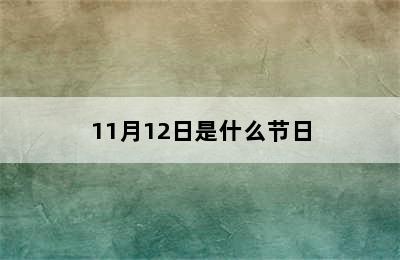 11月12日是什么节日